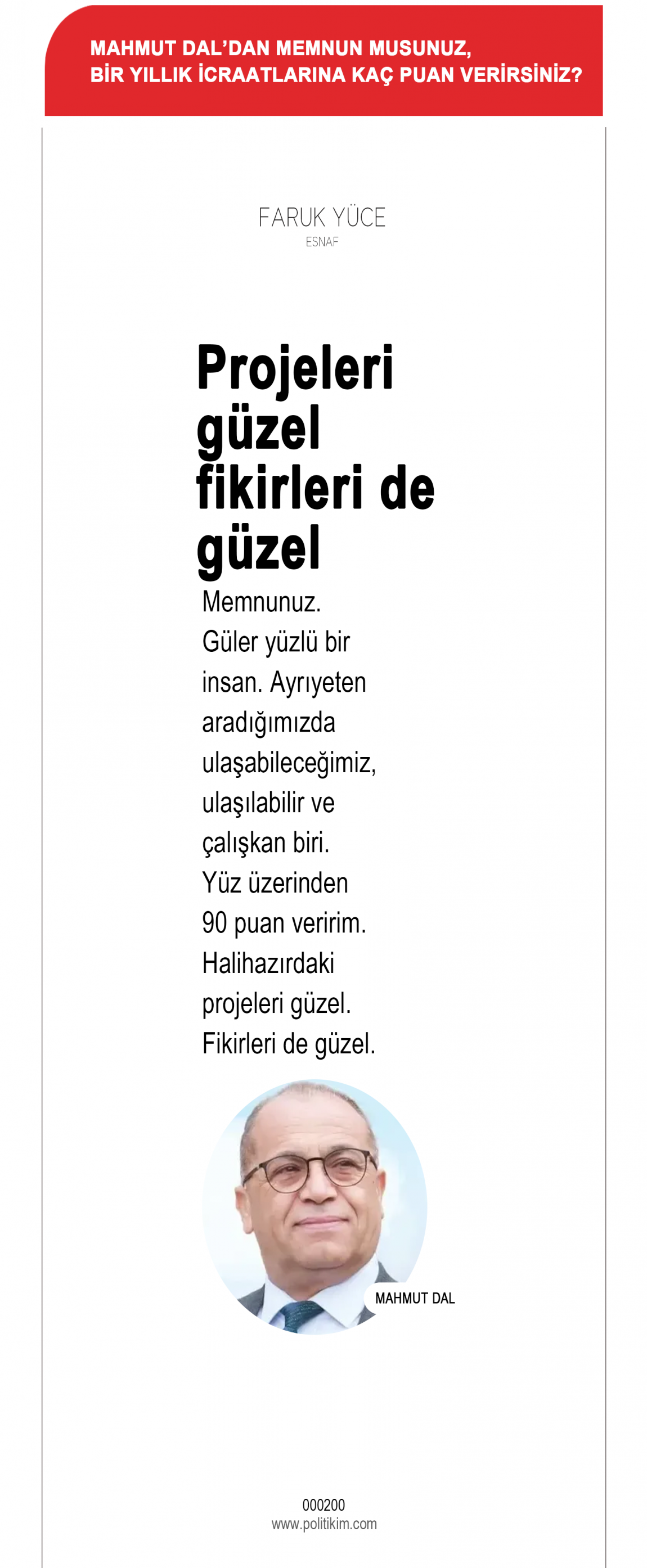 MAHMUT DAL'DAN MEMNUN MUSUNUZ,
BİR YILLIK İCRAATLARINA KAÇ PUAN VERİRSİNİZ?

FARUK YÜCE
ESNAF

Projeleri güzel fikirleri de güzel

Memnunuz. Güler yüzlü bir insan. Ayrıyeten aradığımızda ulaşabileceğimiz, ulaşılabilir ve çalışkan biri. Yüz üzerinden 90 puan veririm. Halihazırdaki projeleri güzel. Fikirleri de güzel.

MAHMUT DAL

000200
www.politikim.com